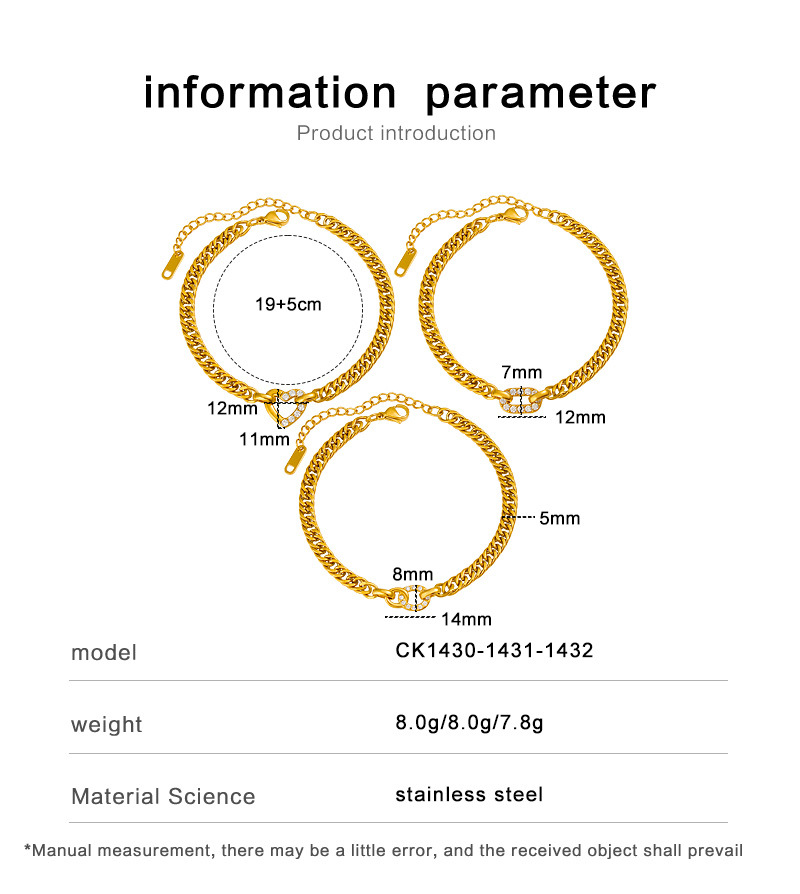 information parameter
Product introduction

19+5cm

12mm
11mm

7mm
12mm

5mm

8mm
14mm

| model | CK1430-1431-1432 |
|---|---|
| weight | 8.0g/8.0g/7.8g |
| Material Science | stainless steel |

*Manual measurement, there may be a little error, and the received object shall prevail